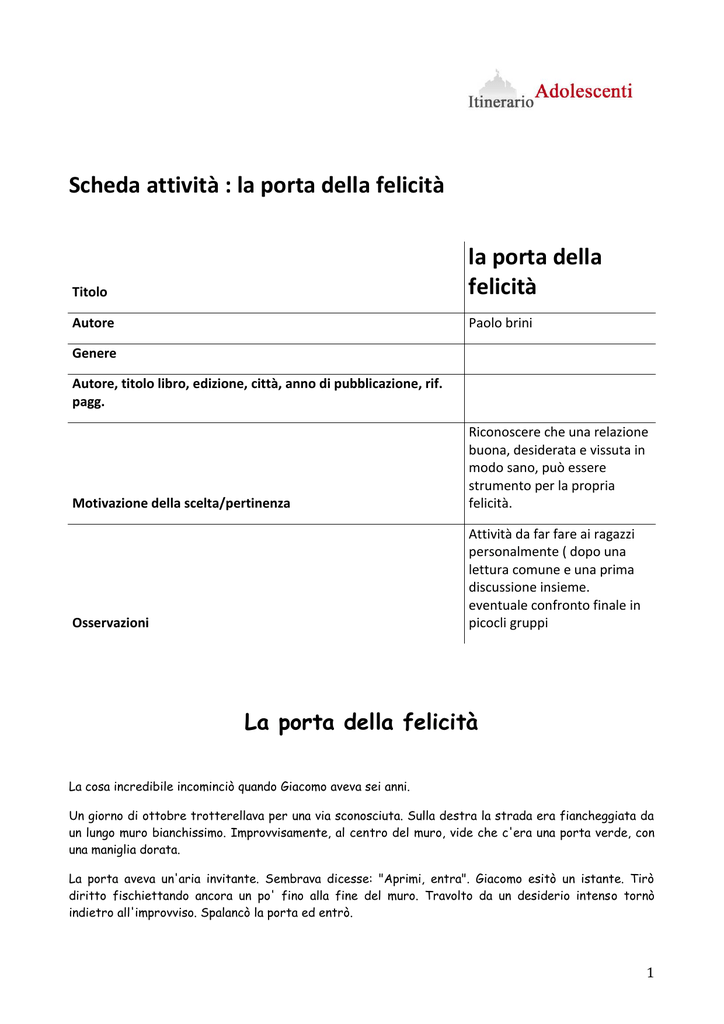 Itinerario Adolescenti

Scheda attività : la porta della felicità

| Titolo | la porta della felicità |
|---|---|
| Autore | Paolo brini |
| Genere | |
| Autore, titolo libro, edizione, città, anno di pubblicazione, rif. pagg. | |
| Motivazione della scelta/pertinenza | Riconoscere che una relazione buona, desiderata e vissuta in modo sano, può essere strumento per la propria felicità. |
| Osservazioni | Attività da far fare ai ragazzi personalmente ( dopo una lettura comune e una prima discussione insieme. eventuale confronto finale in picocli gruppi |

La porta della felicità

La cosa incredibile incominciò quando Giacomo aveva sei anni.

Un giorno di ottobre trotterellava per una via sconosciuta. Sulla destra la strada era fiancheggiata da un lungo muro bianchissimo. Improvvisamente, al centro del muro, vide che c'era una porta verde, con una maniglia dorata.

La porta aveva un'aria invitante. Sembrava dicesse: "Aprimi, entra". Giacomo esitò un istante. Tirò diritto fischiettando ancora un po' fino alla fine del muro. Travolto da un desiderio intenso tornò indietro all'improvviso. Spalancò la porta ed entrò.

1